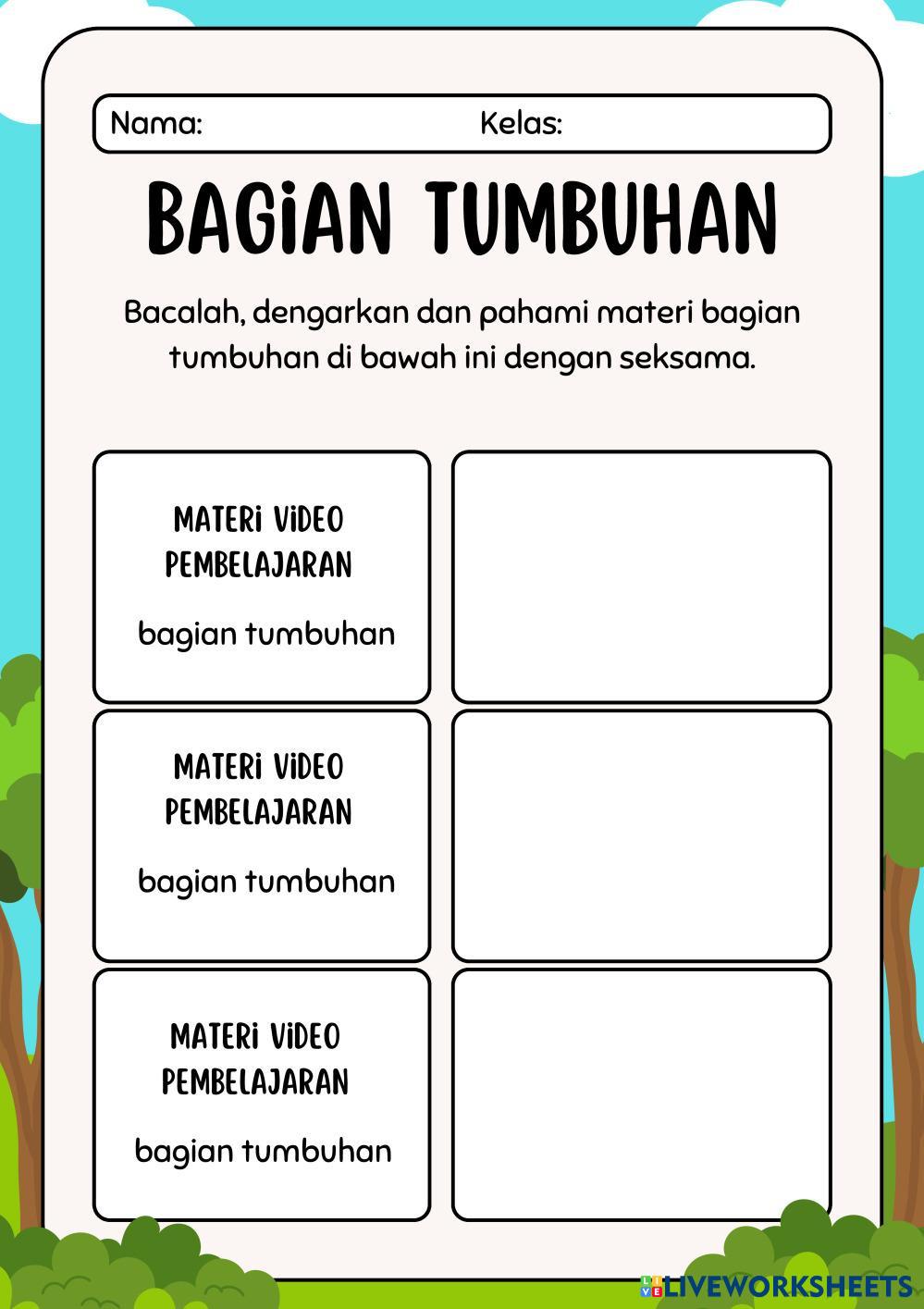 Nama: Kelas:

BAGiAN TUMBUHAN

Bacalah, dengarkan dan pahami materi bagian tumbuhan di bawah ini dengan seksama.

MATERi ViDEO PEMBELAJARAN

bagian tumbuhan

MATERi ViDEO PEMBELAJARAN

bagian tumbuhan

MATERi ViDEO PEMBELAJARAN

bagian tumbuhan

LIVEWORKSHEETS